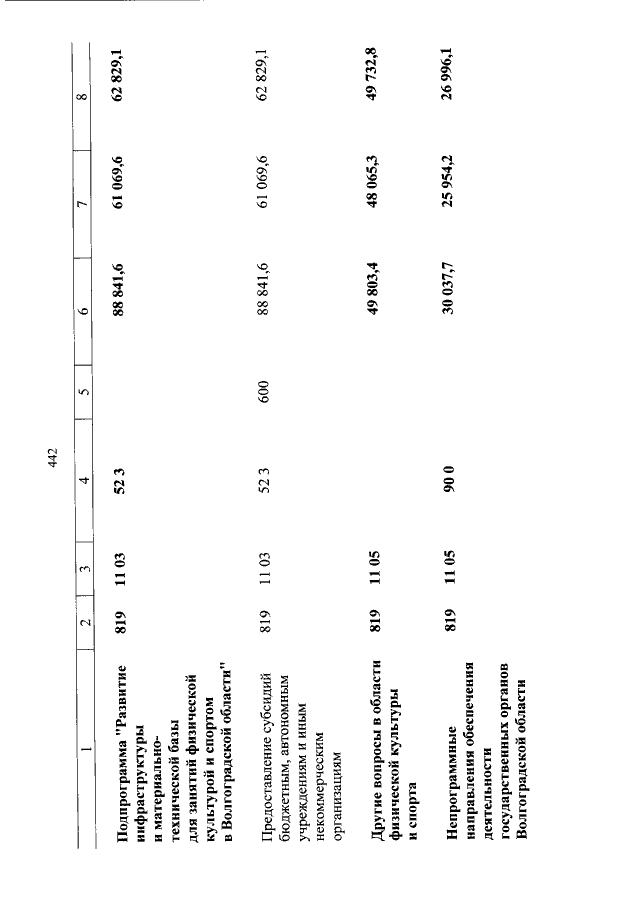 442

| 1 | 2 | 3 | 4 | 5 | 6 | 7 | 8 |
|---|---|---|---|---|---|---|---|
| Подпрограмма "Развитие инфраструктуры и материально-технической базы для занятий физической культурой и спортом в Волгоградской области" | 819 | 11 03 | 52 3 | | 88 841,6 | 61 069,6 | 62 829,1 |
| Предоставление субсидий бюджетным, автономным учреждениям и иным некоммерческим организациям | 819 | 11 03 | 52 3 | 600 | 88 841,6 | 61 069,6 | 62 829,1 |
| Другие вопросы в области физической культуры и спорта | 819 | 11 05 | | | 49 803,4 | 48 065,3 | 49 732,8 |
| Непрограммные направления обеспечения деятельности государственных органов Волгоградской области | 819 | 11 05 | 90 0 | | 30 037,7 | 25 954,2 | 26 996,1 |